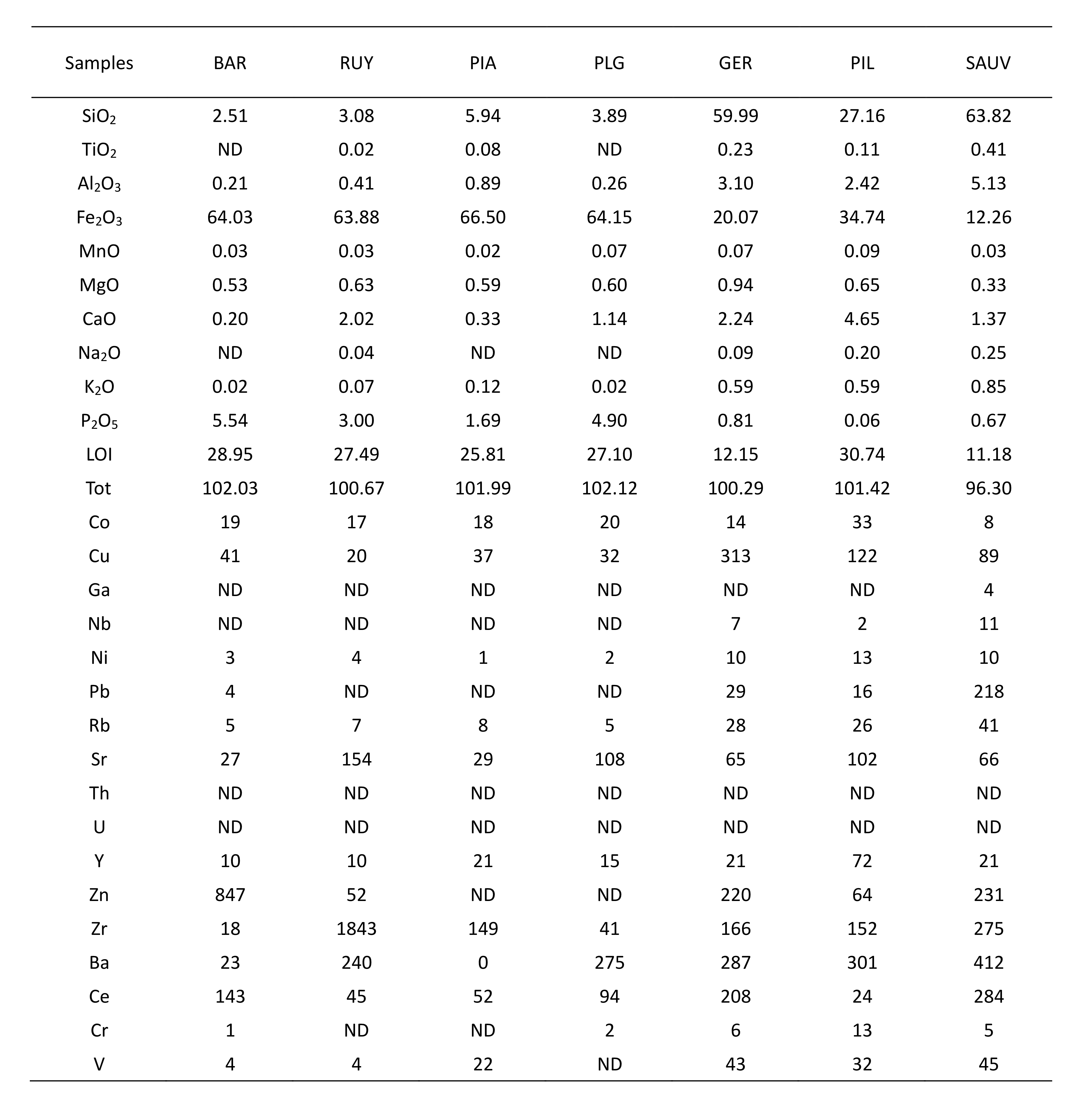 | Samples | BAR | RUY | PIA | PLG | GER | PIL | SAUV |
|---|---|---|---|---|---|---|---|
| $SiO_2$ | 2.51 | 3.08 | 5.94 | 3.89 | 59.99 | 27.16 | 63.82 |
| $TiO_2$ | ND | 0.02 | 0.08 | ND | 0.23 | 0.11 | 0.41 |
| $Al_2O_3$ | 0.21 | 0.41 | 0.89 | 0.26 | 3.10 | 2.42 | 5.13 |
| $Fe_2O_3$ | 64.03 | 63.88 | 66.50 | 64.15 | 20.07 | 34.74 | 12.26 |
| MnO | 0.03 | 0.03 | 0.02 | 0.07 | 0.07 | 0.09 | 0.03 |
| MgO | 0.53 | 0.63 | 0.59 | 0.60 | 0.94 | 0.65 | 0.33 |
| CaO | 0.20 | 2.02 | 0.33 | 1.14 | 2.24 | 4.65 | 1.37 |
| $Na_2O$ | ND | 0.04 | ND | ND | 0.09 | 0.20 | 0.25 |
| $K_2O$ | 0.02 | 0.07 | 0.12 | 0.02 | 0.59 | 0.59 | 0.85 |
| $P_2O_5$ | 5.54 | 3.00 | 1.69 | 4.90 | 0.81 | 0.06 | 0.67 |
| LOI | 28.95 | 27.49 | 25.81 | 27.10 | 12.15 | 30.74 | 11.18 |
| Tot | 102.03 | 100.67 | 101.99 | 102.12 | 100.29 | 101.42 | 96.30 |
| Co | 19 | 17 | 18 | 20 | 14 | 33 | 8 |
| Cu | 41 | 20 | 37 | 32 | 313 | 122 | 89 |
| Ga | ND | ND | ND | ND | ND | ND | 4 |
| Nb | ND | ND | ND | ND | 7 | 2 | 11 |
| Ni | 3 | 4 | 1 | 2 | 10 | 13 | 10 |
| Pb | 4 | ND | ND | ND | 29 | 16 | 218 |
| Rb | 5 | 7 | 8 | 5 | 28 | 26 | 41 |
| Sr | 27 | 154 | 29 | 108 | 65 | 102 | 66 |
| Th | ND | ND | ND | ND | ND | ND | ND |
| U | ND | ND | ND | ND | ND | ND | ND |
| Y | 10 | 10 | 21 | 15 | 21 | 72 | 21 |
| Zn | 847 | 52 | ND | ND | 220 | 64 | 231 |
| Zr | 18 | 1843 | 149 | 41 | 166 | 152 | 275 |
| Ba | 23 | 240 | 0 | 275 | 287 | 301 | 412 |
| Ce | 143 | 45 | 52 | 94 | 208 | 24 | 284 |
| Cr | 1 | ND | ND | 2 | 6 | 13 | 5 |
| V | 4 | 4 | 22 | ND | 43 | 32 | 45 |